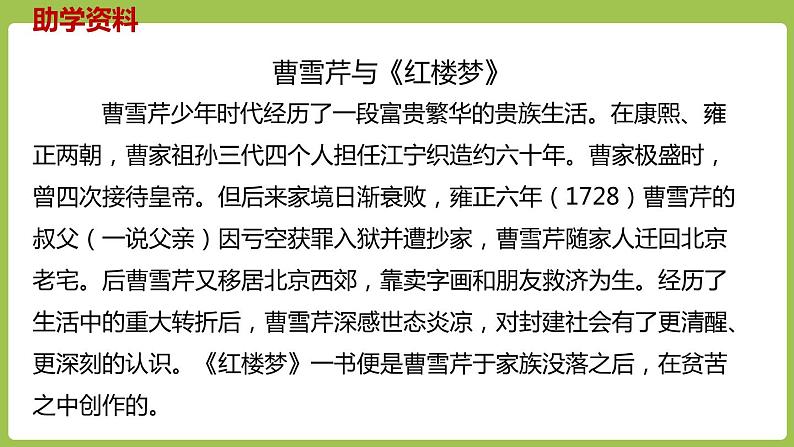 助学资料

曹雪芹与《红楼梦》

曹雪芹少年时代经历了一段富贵繁华的贵族生活。在康熙、雍正两朝，曹家祖孙三代四个人担任江宁织造约六十年。曹家极盛时，曾四次接待皇帝。但后来家境日渐衰败，雍正六年（1728）曹雪芹的叔父（一说父亲）因亏空获罪入狱并遭抄家，曹雪芹随家人迁回北京老宅。后曹雪芹又移居北京西郊，靠卖字画和朋友救济为生。经历了生活中的重大转折后，曹雪芹深感世态炎凉，对封建社会有了更清醒、更深刻的认识。《红楼梦》一书便是曹雪芹于家族没落之后，在贫苦之中创作的。